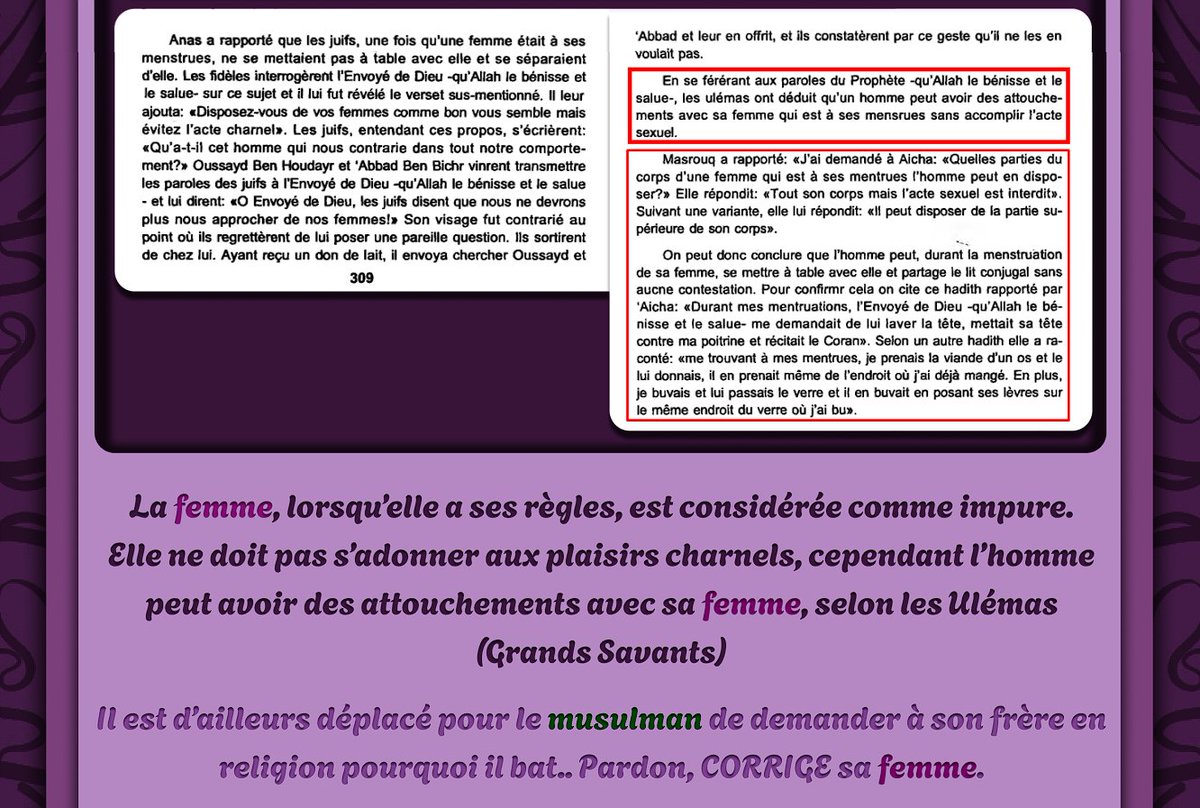 Anas a rapporté que les juifs, une fois qu'une femme était à ses menstrues, ne se mettaient pas à table avec elle et se séparaient d'elle. Les fidèles interrogèrent l'Envoyé de Dieu -qu'Allah le bénisse et le salue- sur ce sujet et il lui fut révélé le verset sus-mentionné. Il leur ajouta: «Disposez-vous de vos femmes comme bon vous semble mais évitez l'acte charnel». Les juifs, entendant ces propos, s'écrièrent: «Qu'a-t-il cet homme qui nous contrarie dans tout notre comportement?» Oussayd Ben Houdayr et 'Abbad Ben Bichr vinrent transmettre les paroles des juifs à l'Envoyé de Dieu -qu'Allah le bénisse et le salue - et lui dirent: «O Envoyé de Dieu, les juifs disent que nous ne devrons plus nous approcher de nos femmes!» Son visage fut contrarié au point où ils regrettèrent de lui poser une pareille question. Ils sortirent de chez lui. Ayant reçu un don de lait, il envoya chercher Oussayd et

309

'Abbad et leur en offrit, et ils constatèrent par ce geste qu'il ne les en voulait pas.

En se férérant aux paroles du Prophète -qu'Allah le bénisse et le salue-, les ulémas ont déduit qu'un homme peut avoir des attouchements avec sa femme qui est à ses mensrues sans accomplir l'acte sexuel.

Masrouq a rapporté: «J'ai demandé à Aicha: «Quelles parties du corps d'une femme qui est à ses mentrues l'homme peut en disposer?» Elle répondit: «Tout son corps mais l'acte sexuel est interdit». Suivant une variante, elle lui répondit: «Il peut disposer de la partie supérieure de son corps».

On peut donc conclure que l'homme peut, durant la menstruation de sa femme, se mettre à table avec elle et partage le lit conjugal sans aucne contestation. Pour confirmr cela on cite ce hadith rapporté par 'Aicha: «Durant mes mentruations, l'Envoyé de Dieu -qu'Allah le bénisse et le salue- me demandait de lui laver la tête, mettait sa tête contre ma poitrine et récitait le Coran». Selon un autre hadith elle a raconté: «me trouvant à mes mentrues, je prenais la viande d'un os et le lui donnais, il en prenait même de l'endroit où j'ai déjà mangé. En plus, je buvais et lui passais le verre et il en buvait en posant ses lèvres sur le même endroit du verre où j'ai bu».

La femme, lorsqu'elle a ses règles, est considérée comme impure. Elle ne doit pas s'adonner aux plaisirs charnels, cependant l'homme peut avoir des attouchements avec sa femme, selon les Ulémas (Grands Savants)

Il est d'ailleurs déplacé pour le musulman de demander à son frère en religion pourquoi il bat.. Pardon, CORRIGE sa femme.